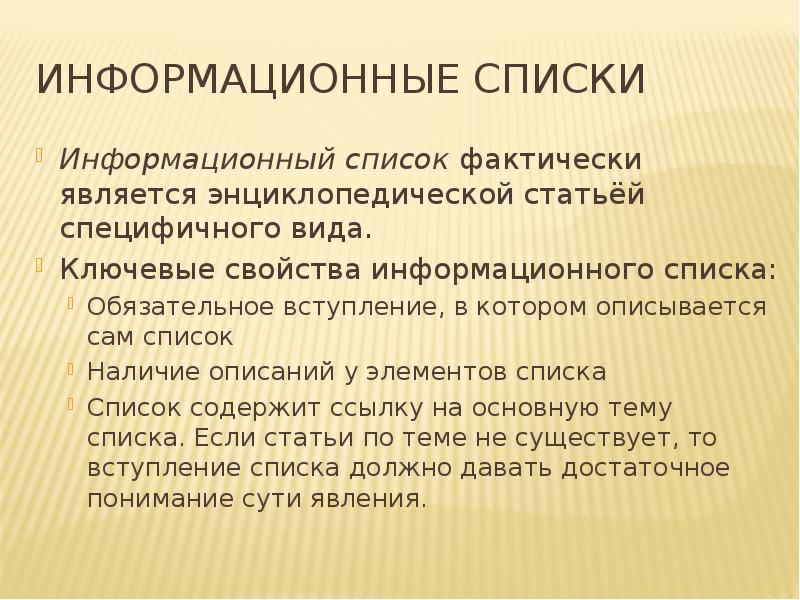 ИНФОРМАЦИОННЫЕ СПИСКИ

Информационный список фактически является энциклопедической статьёй специфичного вида.

Ключевые свойства информационного списка:

Обязательное вступление, в котором описывается сам список

Наличие описаний у элементов списка

Список содержит ссылку на основную тему списка. Если статьи по теме не существует, то вступление списка должно давать достаточное понимание сути явления.